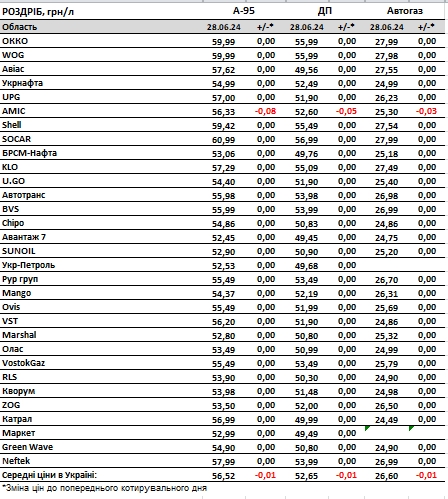 | РОЗДРІБ, грн/л | А-95 | | ДП | | Автогаз | |
|---|---|---|---|---|---|---|
| Область | 28.06.24 | +/-* | 28.06.24 | +/-* | 28.06.24 | +/-* |
| ОККО | 59,99 | 0,00 | 55,99 | 0,00 | 27,99 | 0,00 |
| WOG | 59,99 | 0,00 | 55,99 | 0,00 | 27,98 | 0,00 |
| Авіас | 57,62 | 0,00 | 49,56 | 0,00 | 27,55 | 0,00 |
| Укрнафта | 54,99 | 0,00 | 52,49 | 0,00 | 24,99 | 0,00 |
| UPG | 57,00 | 0,00 | 51,90 | 0,00 | 26,23 | 0,00 |
| AMIC | 56,33 | -0,08 | 52,60 | -0,05 | 25,30 | -0,03 |
| Shell | 59,42 | 0,00 | 55,49 | 0,00 | 27,54 | 0,00 |
| SOCAR | 60,99 | 0,00 | 56,99 | 0,00 | 27,99 | 0,00 |
| БРСМ-Нафта | 53,06 | 0,00 | 49,76 | 0,00 | 25,18 | 0,00 |
| KLO | 57,29 | 0,00 | 55,09 | 0,00 | 27,49 | 0,00 |
| U.GO | 54,40 | 0,00 | 51,90 | 0,00 | 25,40 | 0,00 |
| Автотранс | 55,98 | 0,00 | 53,98 | 0,00 | 26,98 | 0,00 |
| BVS | 55,99 | 0,00 | 53,99 | 0,00 | 26,99 | 0,00 |
| Chipo | 54,86 | 0,00 | 50,83 | 0,00 | 24,86 | 0,00 |
| Авантаж 7 | 52,45 | 0,00 | 49,45 | 0,00 | 24,75 | 0,00 |
| SUNOIL | 52,90 | 0,00 | 50,90 | 0,00 | 25,20 | 0,00 |
| Укр-Петроль | 52,53 | 0,00 | 49,68 | 0,00 | | |
| Рур груп | 55,49 | 0,00 | 53,49 | 0,00 | 26,70 | 0,00 |
| Mango | 54,37 | 0,00 | 52,19 | 0,00 | 26,31 | 0,00 |
| Ovis | 55,49 | 0,00 | 51,99 | 0,00 | 25,69 | 0,00 |
| VST | 56,20 | 0,00 | 51,90 | 0,00 | 24,86 | 0,00 |
| Marshal | 52,80 | 0,00 | 50,80 | 0,00 | 25,32 | 0,00 |
| Олас | 53,49 | 0,00 | 50,99 | 0,00 | 24,99 | 0,00 |
| VostokGaz | 55,49 | 0,00 | 53,49 | 0,00 | 25,79 | 0,00 |
| RLS | 53,90 | 0,00 | 50,30 | 0,00 | 24,90 | 0,00 |
| Кворум | 53,98 | 0,00 | 51,48 | 0,00 | 24,98 | 0,00 |
| ZOG | 53,50 | 0,00 | 52,00 | 0,00 | 26,50 | 0,00 |
| Катрал | 56,99 | 0,00 | 49,99 | 0,00 | 24,49 | 0,00 |
| Маркет | 52,99 | 0,00 | 49,49 | 0,00 | | |
| Green Wave | 54,90 | 0,00 | 50,80 | 0,00 | 24,90 | 0,00 |
| Neftek | 57,99 | 0,00 | 53,99 | 0,00 | 26,99 | 0,00 |
| Середні ціни в Україні: | 56,52 | -0,01 | 52,65 | -0,01 | 26,60 | -0,01 |

*Зміна цін до попереднього котирувального дня